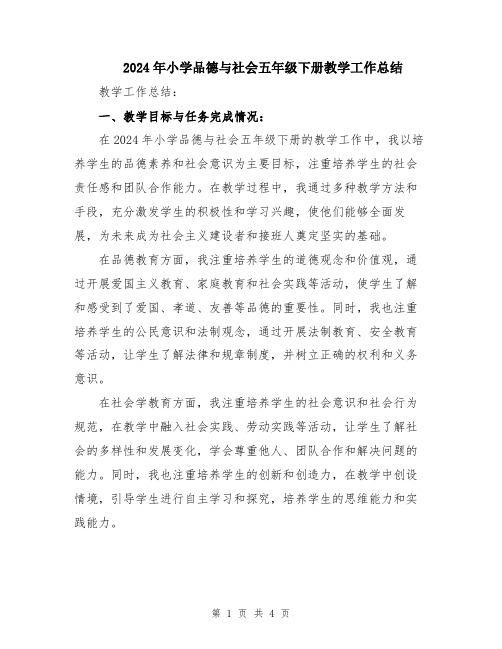 2024年小学品德与社会五年级下册教学工作总结

教学工作总结：

一、教学目标与任务完成情况：

在2024年小学品德与社会五年级下册的教学工作中，我以培养学生的品德素养和社会意识为主要目标，注重培养学生的社会责任感和团队合作能力。在教学过程中，我通过多种教学方法和手段，充分激发学生的积极性和学习兴趣，使他们能够全面发展，为未来成为社会主义建设者和接班人奠定坚实的基础。

在品德教育方面，我注重培养学生的道德观念和价值观，通过开展爱国主义教育、家庭教育和社会实践等活动，使学生了解和感受到了爱国、孝道、友善等品德的重要性。同时，我也注重培养学生的公民意识和法制观念，通过开展法制教育、安全教育等活动，让学生了解法律和规章制度，并树立正确的权利和义务意识。

在社会学教育方面，我注重培养学生的社会意识和社会行为规范，在教学中融入社会实践、劳动实践等活动，让学生了解社会的多样性和发展变化，学会尊重他人、团队合作和解决问题的能力。同时，我也注重培养学生的创新和创造力，在教学中创设情境，引导学生进行自主学习和探究，培养学生的思维能力和实践能力。

第 1 页 共 4 页